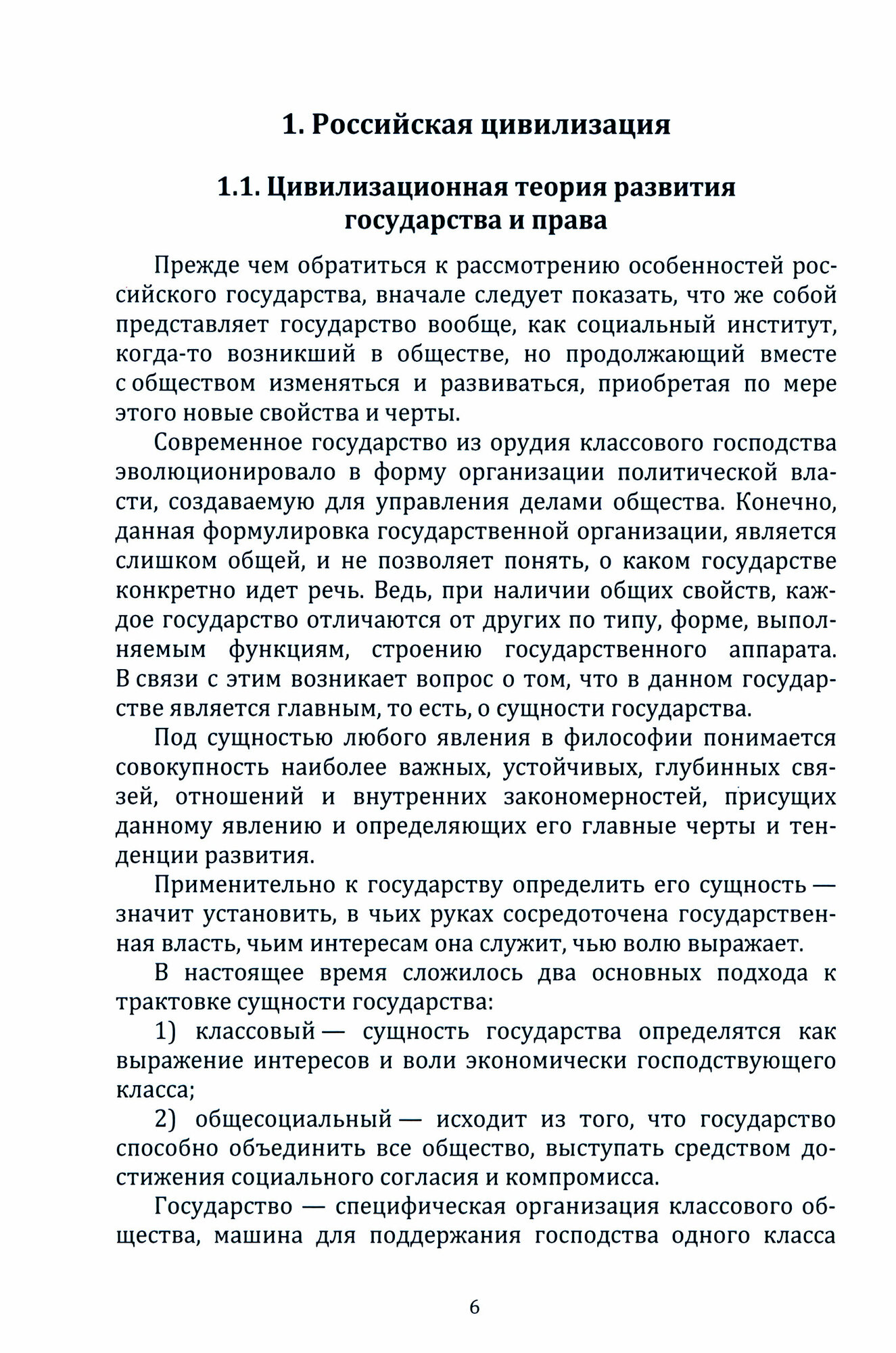 1. Российская цивилизация

1.1. Цивилизационная теория развития государства и права

Прежде чем обратиться к рассмотрению особенностей российского государства, вначале следует показать, что же собой представляет государство вообще, как социальный институт, когда-то возникший в обществе, но продолжающий вместе с обществом изменяться и развиваться, приобретая по мере этого новые свойства и черты.

Современное государство из орудия классового господства эволюционировало в форму организации политической власти, создаваемую для управления делами общества. Конечно, данная формулировка государственной организации, является слишком общей, и не позволяет понять, о каком государстве конкретно идет речь. Ведь, при наличии общих свойств, каждое государство отличаются от других по типу, форме, выполняемым функциям, строению государственного аппарата. В связи с этим возникает вопрос о том, что в данном государстве является главным, то есть, о сущности государства.

Под сущностью любого явления в философии понимается совокупность наиболее важных, устойчивых, глубинных связей, отношений и внутренних закономерностей, присущих данному явлению и определяющих его главные черты и тенденции развития.

Применительно к государству определить его сущность — значит установить, в чьих руках сосредоточена государственная власть, чьим интересам она служит, чью волю выражает.

В настоящее время сложилось два основных подхода к трактовке сущности государства:

1) классовый — сущность государства определятся как выражение интересов и воли экономически господствующего класса;

2) общесоциальный — исходит из того, что государство способно объединить все общество, выступать средством достижения социального согласия и компромисса.

Государство — специфическая организация классового общества, машина для поддержания господства одного класса

6